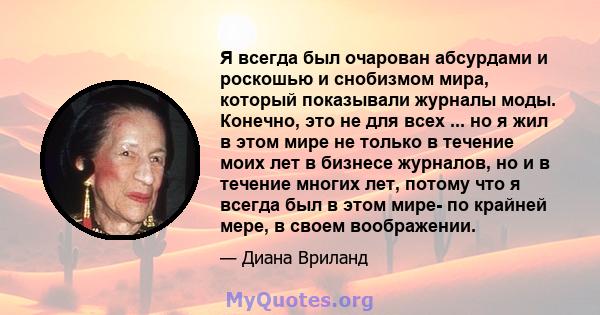 Я всегда был очарован абсурдами и роскошью и снобизмом мира, который показывали журналы моды. Конечно, это не для всех ... но я жил в этом мире не только в течение моих лет в бизнесе журналов, но и в течение многих лет, потому что я всегда был в этом мире- по крайней мере, в своем воображении.

— Диана Вриланд

MyQuotes.org